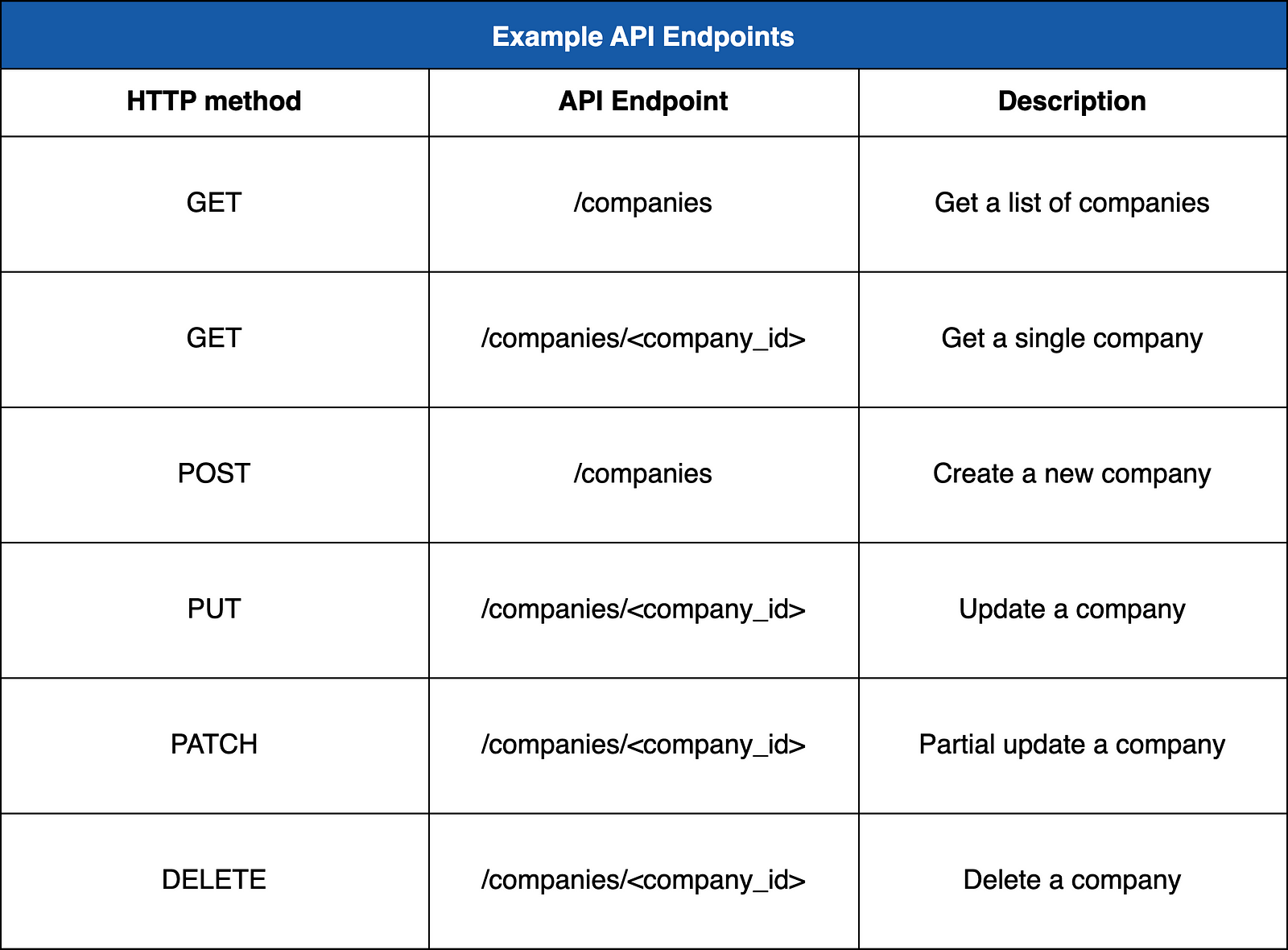 Example API Endpoints

| HTTP method | API Endpoint | Description |
|---|---|---|
| GET | /companies | Get a list of companies |
| GET | /companies/<company_id> | Get a single company |
| POST | /companies | Create a new company |
| PUT | /companies/<company_id> | Update a company |
| PATCH | /companies/<company_id> | Partial update a company |
| DELETE | /companies/<company_id> | Delete a company |